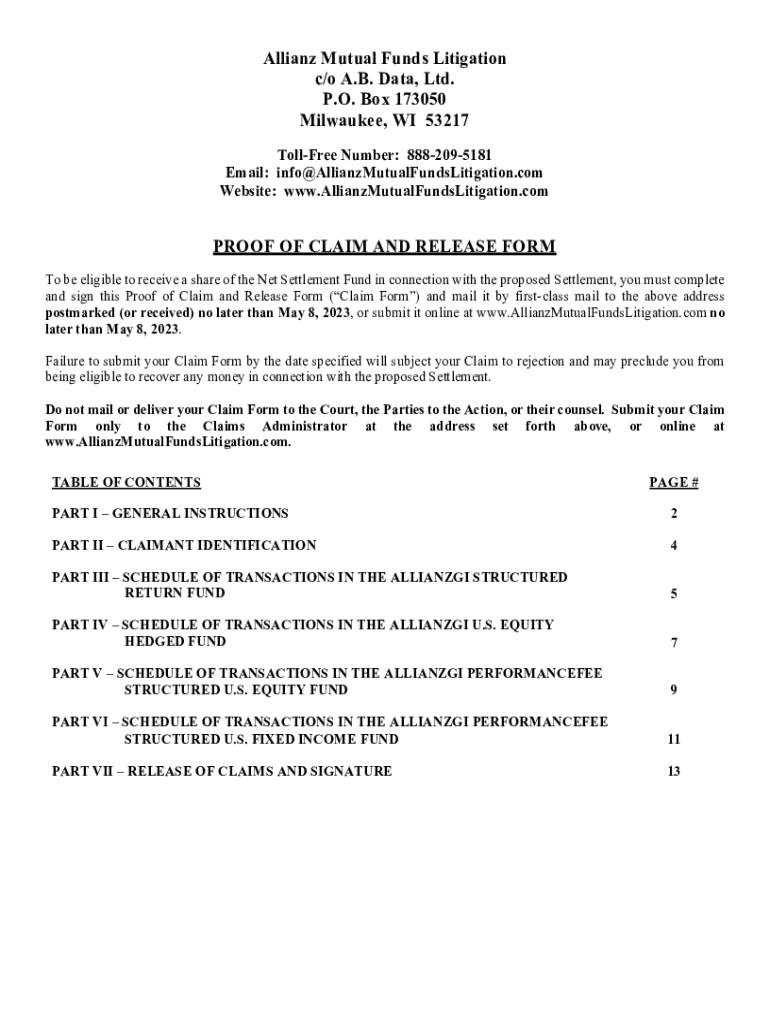 Allianz Mutual Funds Litigation
c/o A.B. Data, Ltd.
P.O. Box 173050
Milwaukee, WI 53217

Toll-Free Number: 888-209-5181
Email: info@AllianzMutualFundsLitigation.com
Website: www.AllianzMutualFundsLitigation.com

PROOF OF CLAIM AND RELEASE FORM

To be eligible to receive a share of the Net Settlement Fund in connection with the proposed Settlement, you must complete and sign this Proof of Claim and Release Form ("Claim Form") and mail it by first-class mail to the above address postmarked (or received) no later than May 8, 2023, or submit it online at www.AllianzMutualFundsLitigation.com no later than May 8, 2023.

Failure to submit your Claim Form by the date specified will subject your Claim to rejection and may preclude you from being eligible to recover any money in connection with the proposed Settlement.

Do not mail or deliver your Claim Form to the Court, the Parties to the Action, or their counsel. Submit your Claim Form only to the Claims Administrator at the address set forth above, or online at www.AllianzMutualFundsLitigation.com.

| TABLE OF CONTENTS | PAGE # |
|---|---|
| PART I – GENERAL INSTRUCTIONS | 2 |
| PART II – CLAIMANT IDENTIFICATION | 4 |
| PART III – SCHEDULE OF TRANSACTIONS IN THE ALLIANZGI STRUCTURED RETURN FUND | 5 |
| PART IV – SCHEDULE OF TRANSACTIONS IN THE ALLIANZGI U.S. EQUITY HEDGED FUND | 7 |
| PART V – SCHEDULE OF TRANSACTIONS IN THE ALLIANZGI PERFORMANCEFEE STRUCTURED U.S. EQUITY FUND | 9 |
| PART VI – SCHEDULE OF TRANSACTIONS IN THE ALLIANZGI PERFORMANCEFEE STRUCTURED U.S. FIXED INCOME FUND | 11 |
| PART VII – RELEASE OF CLAIMS AND SIGNATURE | 13 |